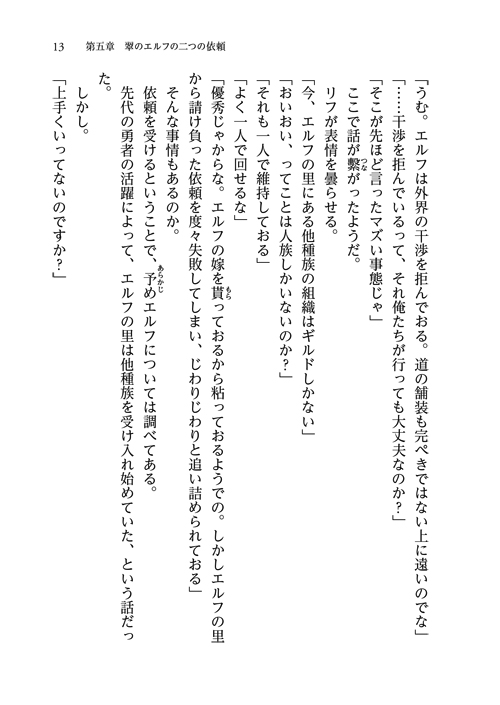 13　第五章　翠のエルフの二つの依頼

「うむ。エルフは外界の干渉を拒んでおる。道の舗装も完ぺきではない上に遠いのでな」

「……干渉を拒んでいるって、それ俺たちが行っても大丈夫なのか？」

「そこが先ほど言ったマズい事態じゃ」

ここで話が繋がったようだ。

リフが表情を曇らせる。

「今、エルフの里にある他種族の組織はギルドしかない」

「おいおい、ってことは人族しかいないのか？」

「それも一人で維持しておる」

「よく一人で回せるな」

「優秀じゃからな。エルフの嫁を貰っておるから粘っておるようでの。しかしエルフの里から請け負った依頼を度々失敗してしまい、じわりじわりと追い詰められておる」

そんな事情もあるのか。

依頼を受けるということで、予めエルフについては調べてある。

先代の勇者の活躍によって、エルフの里は他種族を受け入れ始めていた、という話だった。

しかし。

「上手くいってないのですか？」